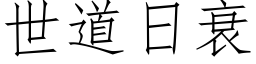 世道日衰